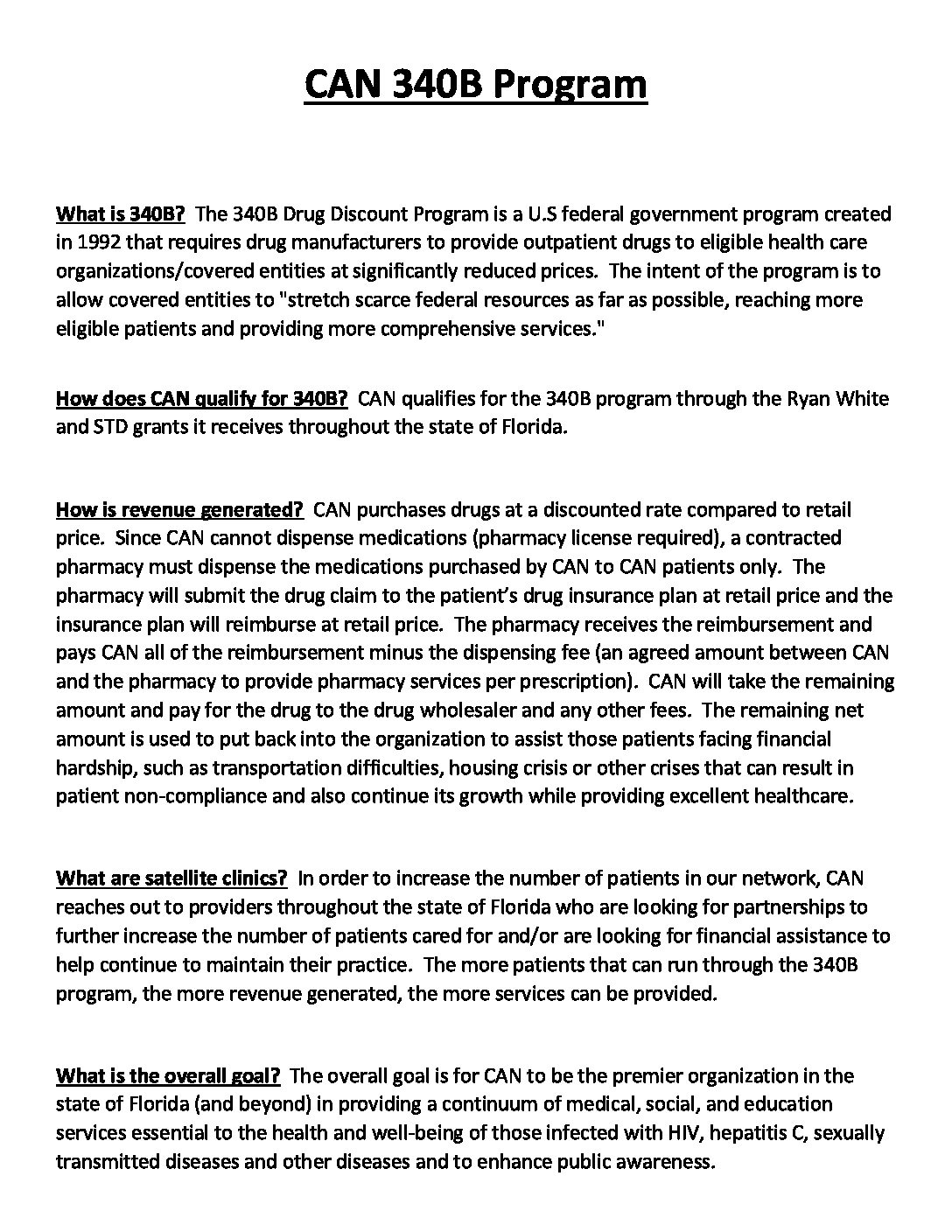 CAN 340B Program

What is 340B? The 340B Drug Discount Program is a U.S federal government program created in 1992 that requires drug manufacturers to provide outpatient drugs to eligible health care organizations/covered entities at significantly reduced prices. The intent of the program is to allow covered entities to "stretch scarce federal resources as far as possible, reaching more eligible patients and providing more comprehensive services."

How does CAN qualify for 340B? CAN qualifies for the 340B program through the Ryan White and STD grants it receives throughout the state of Florida.

How is revenue generated? CAN purchases drugs at a discounted rate compared to retail price. Since CAN cannot dispense medications (pharmacy license required), a contracted pharmacy must dispense the medications purchased by CAN to CAN patients only. The pharmacy will submit the drug claim to the patient's drug insurance plan at retail price and the insurance plan will reimburse at retail price. The pharmacy receives the reimbursement and pays CAN all of the reimbursement minus the dispensing fee (an agreed amount between CAN and the pharmacy to provide pharmacy services per prescription). CAN will take the remaining amount and pay for the drug to the drug wholesaler and any other fees. The remaining net amount is used to put back into the organization to assist those patients facing financial hardship, such as transportation difficulties, housing crisis or other crises that can result in patient non-compliance and also continue its growth while providing excellent healthcare.

What are satellite clinics? In order to increase the number of patients in our network, CAN reaches out to providers throughout the state of Florida who are looking for partnerships to further increase the number of patients cared for and/or are looking for financial assistance to help continue to maintain their practice. The more patients that can run through the 340B program, the more revenue generated, the more services can be provided.

What is the overall goal? The overall goal is for CAN to be the premier organization in the state of Florida (and beyond) in providing a continuum of medical, social, and education services essential to the health and well-being of those infected with HIV, hepatitis C, sexually transmitted diseases and other diseases and to enhance public awareness.